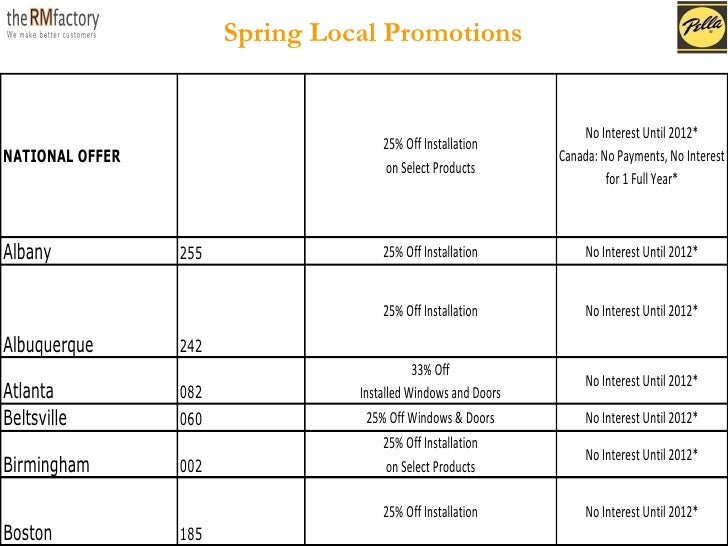 theRMfactory
We make better customers

Spring Local Promotions

Pella

| NATIONAL OFFER | | 25% Off Installation on Select Products | No Interest Until 2012* Canada: No Payments, No Interest for 1 Full Year* |
|---|---|---|---|
| Albany | 255 | 25% Off Installation | No Interest Until 2012* |
| Albuquerque | 242 | 25% Off Installation | No Interest Until 2012* |
| Atlanta | 082 | 33% Off Installed Windows and Doors | No Interest Until 2012* |
| Beltsville | 060 | 25% Off Windows & Doors | No Interest Until 2012* |
| Birmingham | 002 | 25% Off Installation on Select Products | No Interest Until 2012* |
| Boston | 185 | 25% Off Installation | No Interest Until 2012* |